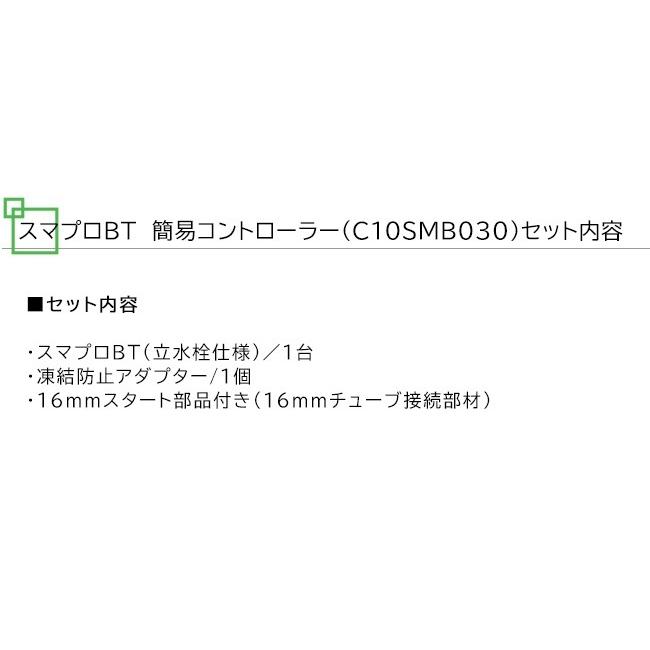 スマプロBT　簡易コントローラー（C10SMB030）セット内容

■セット内容

・スマプロBT（立水栓仕様）／1台
・凍結防止アダプター／1個
・16mmスタート部品付き（16mmチューブ接続部材）